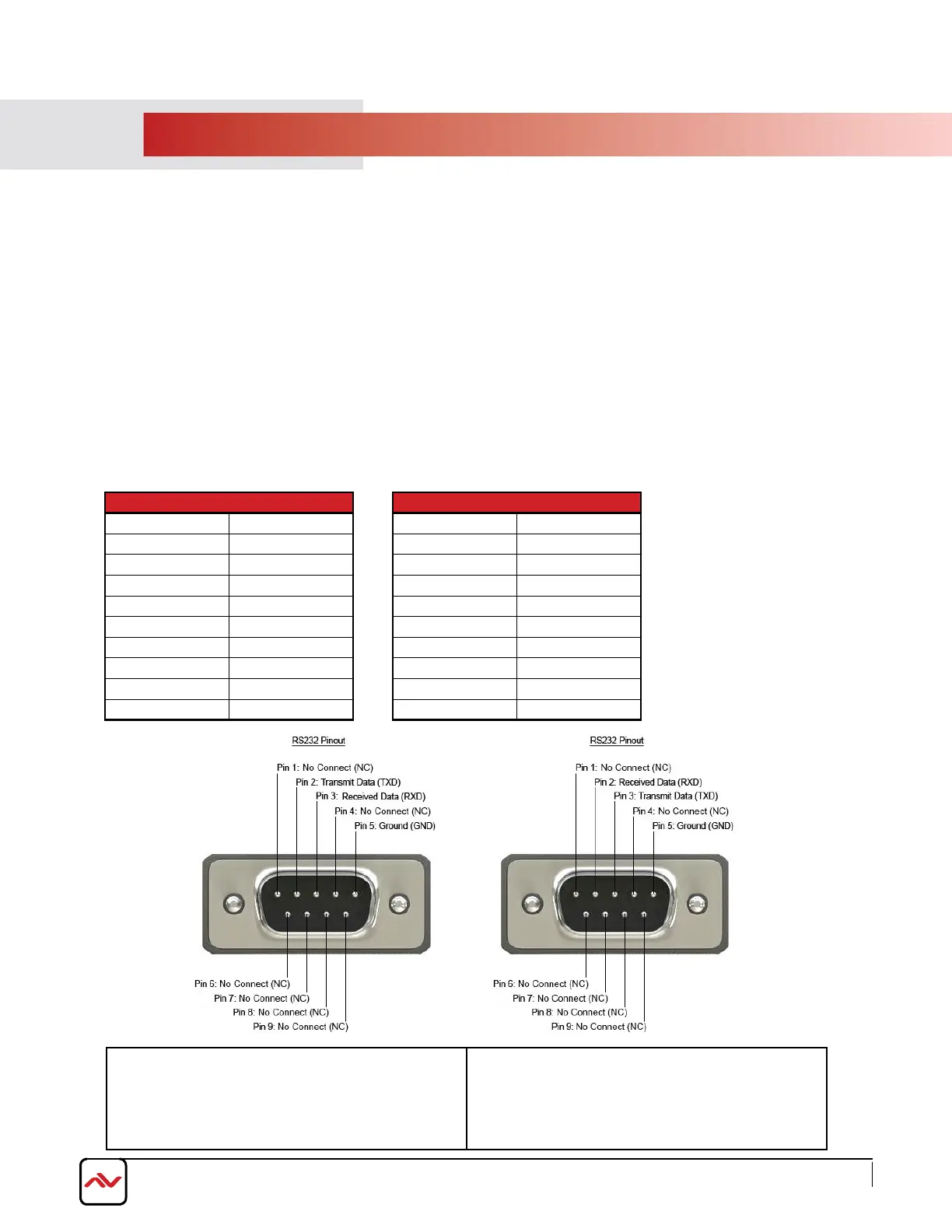 RS232 Pinout

Pin 1: No Connect (NC)
Pin 2: Transmit Data (TXD)
Pin 3: Received Data (RXD)
Pin 4: No Connect (NC)
Pin 5: Ground (GND)

Pin 6: No Connect (NC)
Pin 7: No Connect (NC)
Pin 8: No Connect (NC)
Pin 9: No Connect (NC)

RS232 Pinout

Pin 1: No Connect (NC)
Pin 2: Received Data (RXD)
Pin 3: Transmit Data (TXD)
Pin 4: No Connect (NC)
Pin 5: Ground (GND)

Pin 6: No Connect (NC)
Pin 7: No Connect (NC)
Pin 8: No Connect (NC)
Pin 9: No Connect (NC)